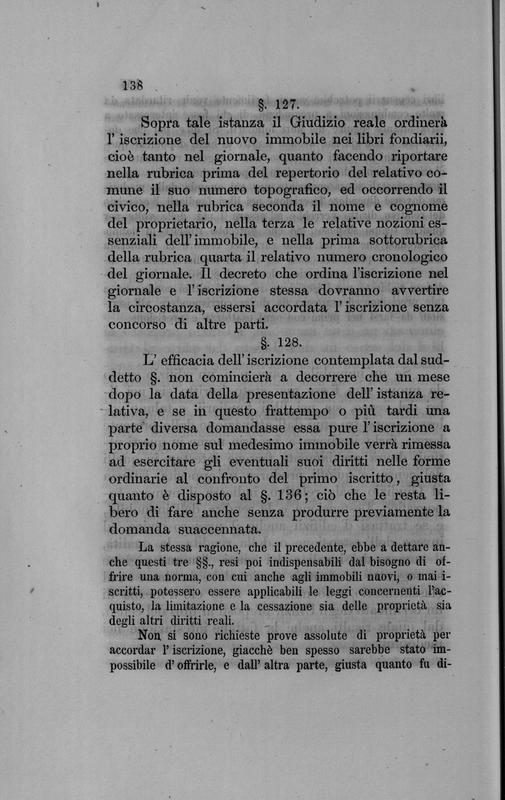 138

§. 127.

Sopra tale istanza il Giudizio reale ordinerà l' iscrizione del nuovo immobile nei libri fondiarii, cioè tanto nel giornale, quanto facendo riportare nella rubrica prima del repertorio del relativo comune il suo numero topografico, ed occorrendo il civico, nella rubrica seconda il nome e cognome del proprietario, nella terza le relative nozioni essenziali dell' immobile, e nella prima sottorubrica della rubrica quarta il relativo numero cronologico del giornale. Il decreto che ordina l'iscrizione nel giornale e l' iscrizione stessa dovranno avvertire la circostanza, essersi accordata l' iscrizione senza concorso di altre parti.

§. 128.

L' efficacia dell' iscrizione contemplata dal suddetto §. non comincierà a decorrere che un mese dopo la data della presentazione dell' istanza relativa, e se in questo frattempo o più tardi una parte diversa domandasse essa pure l' iscrizione a proprio nome sul medesimo immobile verrà rimessa ad esercitare gli eventuali suoi diritti nelle forme ordinarie al confronto del primo iscritto, giusta quanto è disposto al §. 136; ciò che le resta libero di fare anche senza produrre previamente la domanda suaccennata.

La stessa ragione, che il precedente, ebbe a dettare anche questi tre §§., resi poi indispensabili dal bisogno di offrire una norma, con cui anche agli immobili nuovi, o mai iscritti, potessero essere applicabili le leggi concernenti l'acquisto, la limitazione e la cessazione sia delle proprietà sia degli altri diritti reali.

Non si sono richieste prove assolute di proprietà per accordar l' iscrizione, giacchè ben spesso sarebbe stato impossibile d' offrirle, e dall' altra parte, giusta quanto fu di-